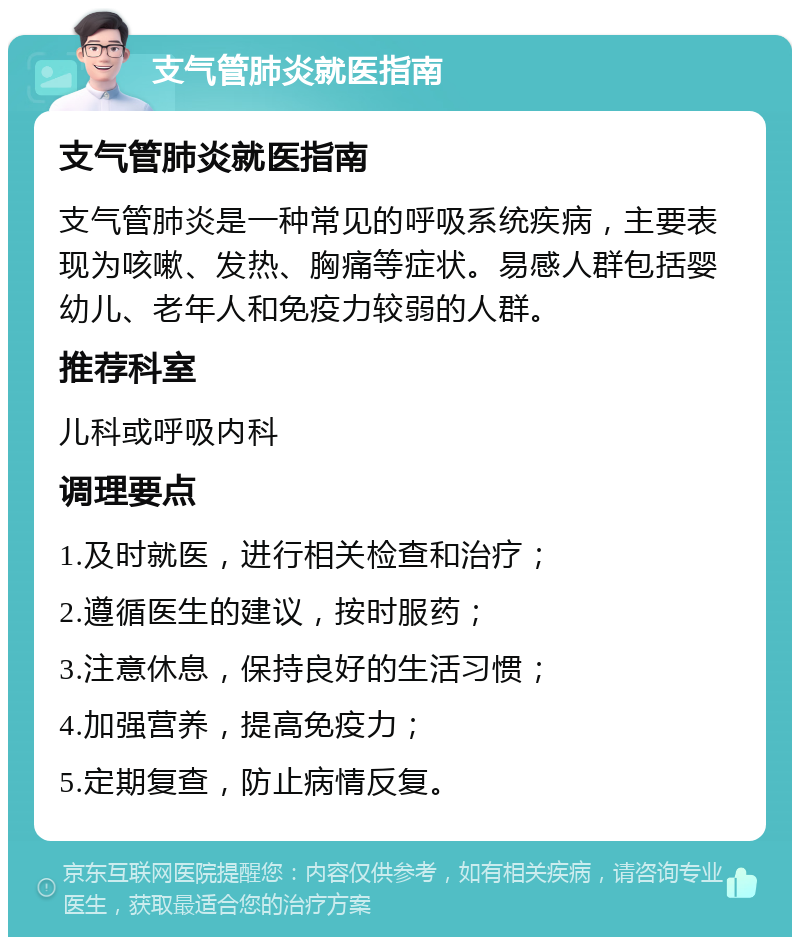 支气管肺炎就医指南

支气管肺炎就医指南

支气管肺炎是一种常见的呼吸系统疾病，主要表现为咳嗽、发热、胸痛等症状。易感人群包括婴幼儿、老年人和免疫力较弱的人群。

推荐科室

儿科或呼吸内科

调理要点

1.及时就医，进行相关检查和治疗；

2.遵循医生的建议，按时服药；

3.注意休息，保持良好的生活习惯；

4.加强营养，提高免疫力；

5.定期复查，防止病情反复。

京东互联网医院提醒您：内容仅供参考，如有相关疾病，请咨询专业医生，获取最适合您的治疗方案